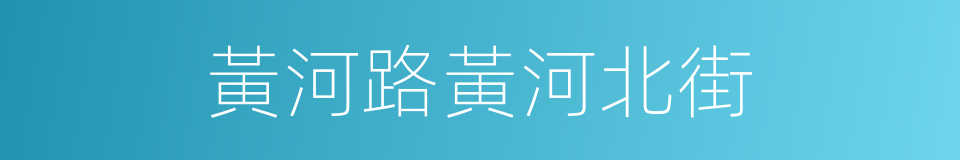 黃河路黃河北街